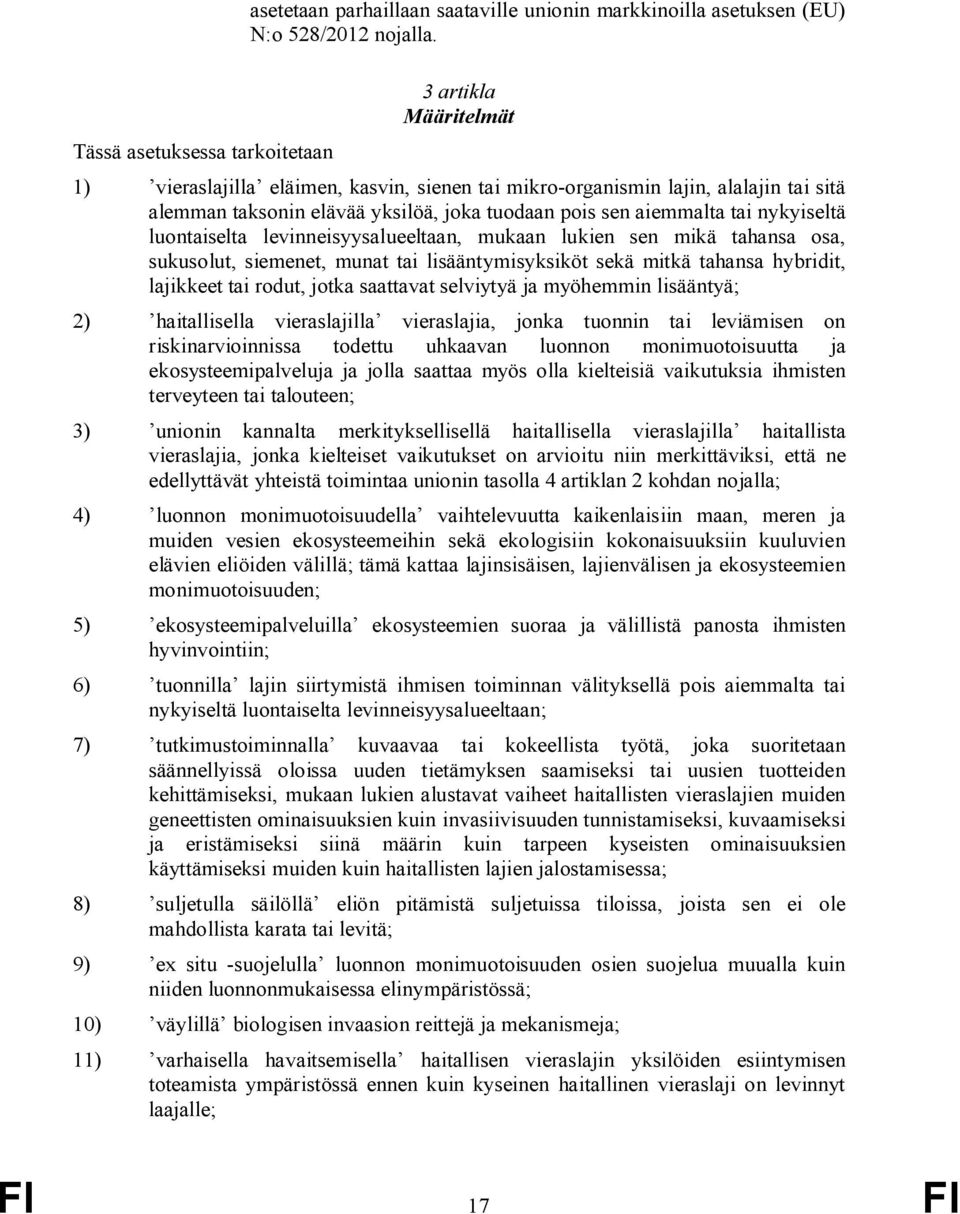 asetetaan parhaillaan saataville unionin markkinoilla asetuksen (EU) N:o 528/2012 nojalla.

3 artikla
Määritelmät

Tässä asetuksessa tarkoitetaan

1) ’vieraslajilla’ eläimen, kasvin, sienen tai mikro-organismin lajin, alalajin tai sitä alemman taksonin elävää yksilöä, joka tuodaan pois sen aiemmalta tai nykyiseltä luontaiselta levinneisyysalueeltaan, mukaan lukien sen mikä tahansa osa, sukusolut, siemenet, munat tai lisääntymisyksiköt sekä mitkä tahansa hybridit, lajikkeet tai rodut, jotka saattavat selviytyä ja myöhemmin lisääntyä;

2) ’haitallisella vieraslajilla’ vieraslajia, jonka tuonnin tai leviämisen on riskinarvioinnissa todettu uhkaavan luonnon monimuotoisuutta ja ekosysteemipalveluja ja jolla saattaa myös olla kielteisiä vaikutuksia ihmisten terveyteen tai talouteen;

3) ’unionin kannalta merkityksellisellä haitallisella vieraslajilla’ haitallista vieraslajia, jonka kielteiset vaikutukset on arvioitu niin merkittäviksi, että ne edellyttävät yhteistä toimintaa unionin tasolla 4 artiklan 2 kohdan nojalla;

4) ’luonnon monimuotoisuudella’ vaihtelevuutta kaikenlaisiin maan, meren ja muiden vesien ekosysteemeihin sekä ekologisiin kokonaisuuksiin kuuluvien elävien eliöiden välillä; tämä kattaa lajinsisäisen, lajienvälisen ja ekosysteemien monimuotoisuuden;

5) ’ekosysteemipalveluilla’ ekosysteemien suoraa ja välillistä panosta ihmisten hyvinvointiin;

6) ’tuonnilla’ lajin siirtymistä ihmisen toiminnan välityksellä pois aiemmalta tai nykyiseltä luontaiselta levinneisyysalueeltaan;

7) ’tutkimustoiminnalla’ kuvaavaa tai kokeellista työtä, joka suoritetaan säännellyissä oloissa uuden tietämyksen saamiseksi tai uusien tuotteiden kehittämiseksi, mukaan lukien alustavat vaiheet haitallisten vieraslajien muiden geneettisten ominaisuuksien kuin invasiivisuuden tunnistamiseksi, kuvaamiseksi ja eristämiseksi siinä määrin kuin tarpeen kyseisten ominaisuuksien käyttämiseksi muiden kuin haitallisten lajien jalostamisessa;

8) ’suljetulla säilöllä’ eliön pitämistä suljetuissa tiloissa, joista sen ei ole mahdollista karata tai levitä;

9) ’ex situ -suojelulla’ luonnon monimuotoisuuden osien suojelua muualla kuin niiden luonnonmukaisessa elinympäristössä;

10) ’väylillä’ biologisen invaasion reittejä ja mekanismeja;

11) ’varhaisella havaitsemisella’ haitallisen vieraslajin yksilöiden esiintymisen toteamista ympäristössä ennen kuin kyseinen haitallinen vieraslaji on levinnyt laajalle;

FI 17 FI